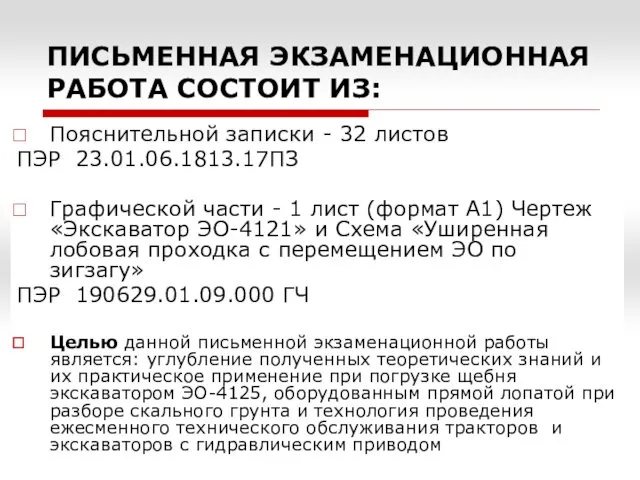 ПИСЬМЕННАЯ ЭКЗАМЕНАЦИОННАЯ РАБОТА СОСТОИТ ИЗ:

Пояснительной записки - 32 листов
ПЭР 23.01.06.1813.17ПЗ

Графической части - 1 лист (формат А1) Чертеж «Экскаватор ЭО-4121» и Схема «Уширенная лобовая проходка с перемещением ЭО по зигзагу»
ПЭР 190629.01.09.000 ГЧ

Целью данной письменной экзаменационной работы является: углубление полученных теоретических знаний и их практическое применение при погрузке щебня экскаватором ЭО-4125, оборудованным прямой лопатой при разборе скального грунта и технология проведения ежесменного технического обслуживания тракторов и экскаваторов с гидравлическим приводом